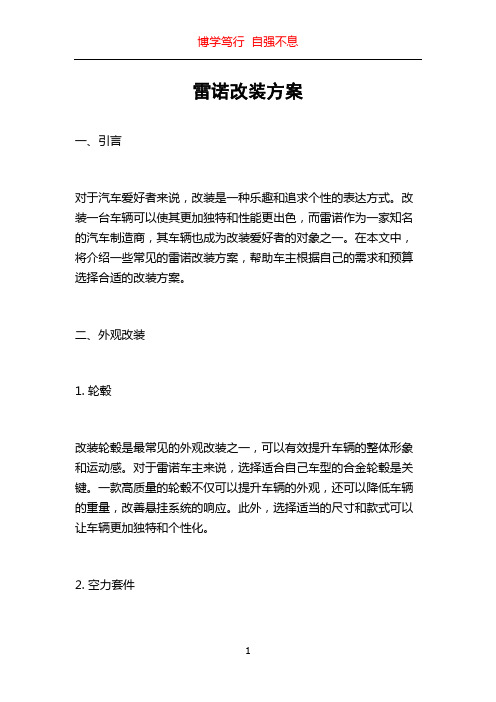 博学笃行 自强不息

雷诺改装方案

一、引言

对于汽车爱好者来说，改装是一种乐趣和追求个性的表达方式。改装一台车辆可以使其更加独特和性能更出色，而雷诺作为一家知名的汽车制造商，其车辆也成为改装爱好者的对象之一。在本文中，将介绍一些常见的雷诺改装方案，帮助车主根据自己的需求和预算选择合适的改装方案。

二、外观改装

1. 轮毂

改装轮毂是最常见的外观改装之一，可以有效提升车辆的整体形象和运动感。对于雷诺车主来说，选择适合自己车型的合金轮毂是关键。一款高质量的轮毂不仅可以提升车辆的外观，还可以降低车辆的重量，改善悬挂系统的响应。此外，选择适当的尺寸和款式可以让车辆更加独特和个性化。

2. 空力套件

1